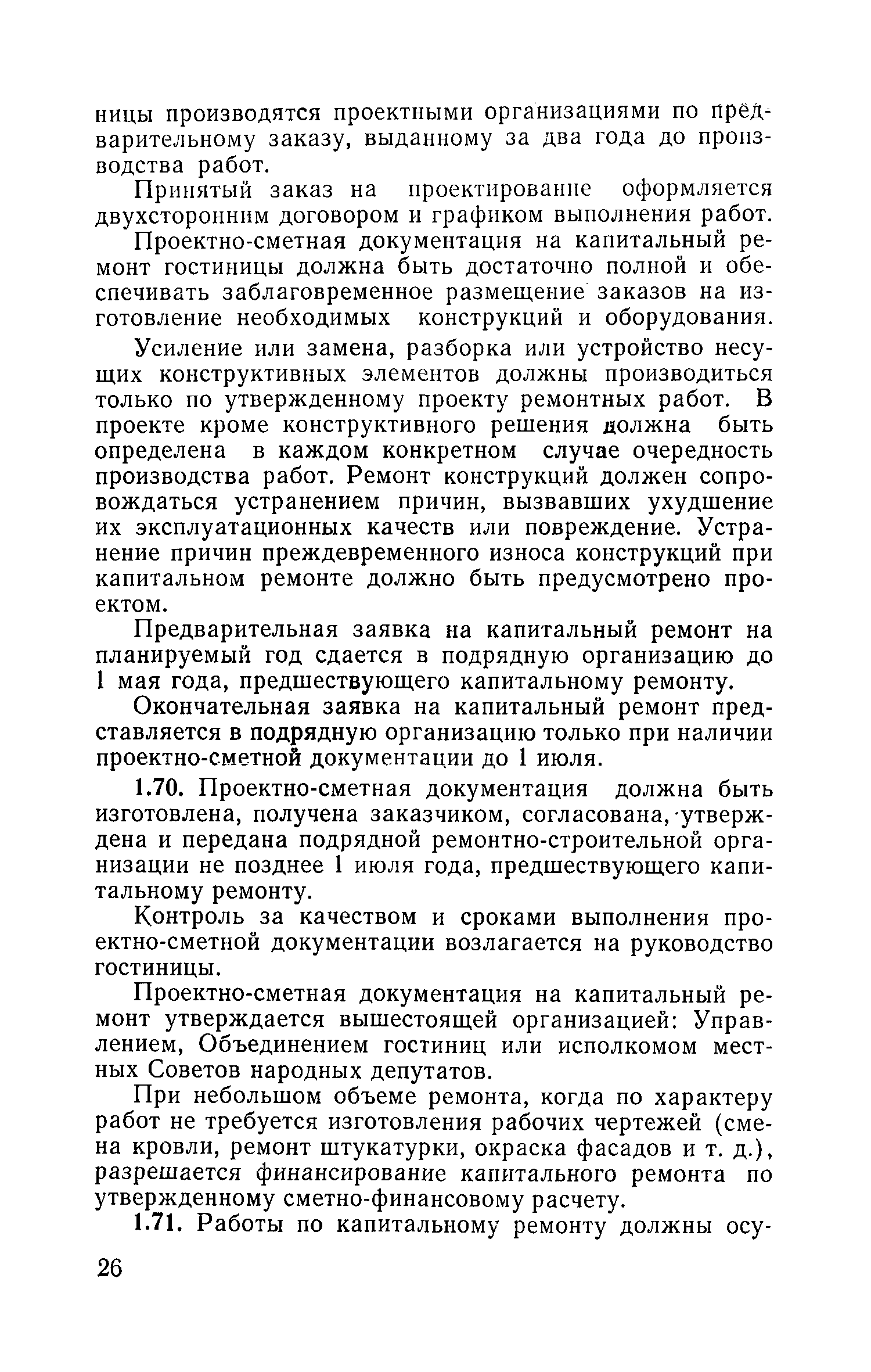 ницы производятся проектными организациями по предварительному заказу, выданному за два года до производства работ.

Принятый заказ на проектирование оформляется двухсторонним договором и графиком выполнения работ.

Проектно-сметная документация на капитальный ремонт гостиницы должна быть достаточно полной и обеспечивать заблаговременное размещение заказов на изготовление необходимых конструкций и оборудования.

Усиление или замена, разборка или устройство несущих конструктивных элементов должны производиться только по утвержденному проекту ремонтных работ. В проекте кроме конструктивного решения должна быть определена в каждом конкретном случае очередность производства работ. Ремонт конструкций должен сопровождаться устранением причин, вызвавших ухудшение их эксплуатационных качеств или повреждение. Устранение причин преждевременного износа конструкций при капитальном ремонте должно быть предусмотрено проектом.

Предварительная заявка на капитальный ремонт на планируемый год сдается в подрядную организацию до 1 мая года, предшествующего капитальному ремонту.

Окончательная заявка на капитальный ремонт представляется в подрядную организацию только при наличии проектно-сметной документации до 1 июля.

1.70. Проектно-сметная документация должна быть изготовлена, получена заказчиком, согласована, утверждена и передана подрядной ремонтно-строительной организации не позднее 1 июля года, предшествующего капитальному ремонту.

Контроль за качеством и сроками выполнения проектно-сметной документации возлагается на руководство гостиницы.

Проектно-сметная документация на капитальный ремонт утверждается вышестоящей организацией: Управлением, Объединением гостиниц или исполкомом местных Советов народных депутатов.

При небольшом объеме ремонта, когда по характеру работ не требуется изготовления рабочих чертежей (смена кровли, ремонт штукатурки, окраска фасадов и т. д.), разрешается финансирование капитального ремонта по утвержденному сметно-финансовому расчету.

1.71. Работы по капитальному ремонту должны осу-

26